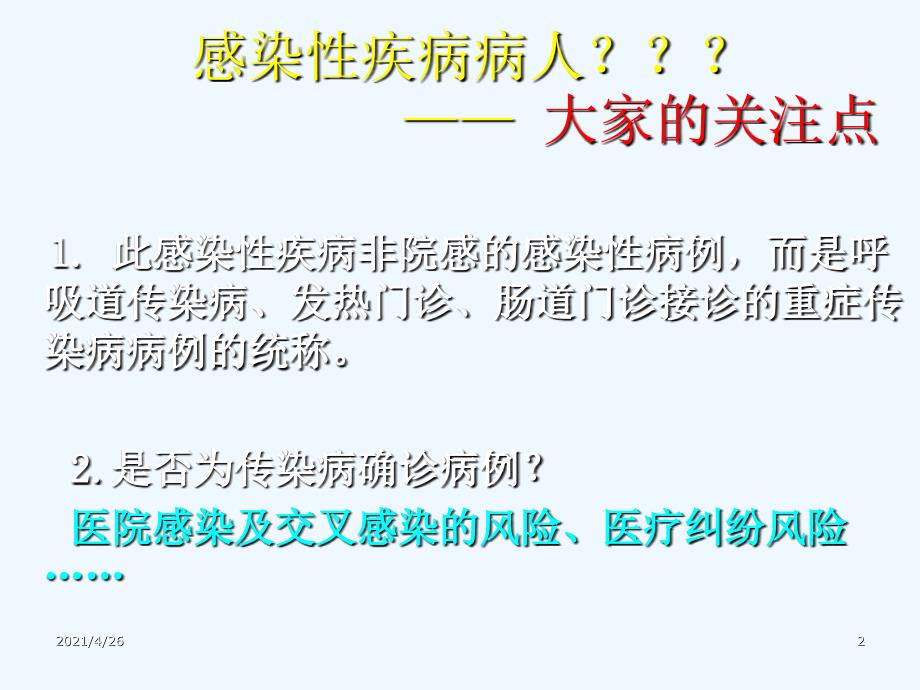 感染性疾病病人？？？
—— 大家的关注点

1. 此感染性疾病非院感的感染性病例，而是呼吸道传染病、发热门诊、肠道门诊接诊的重症传染病病例的统称。

2. 是否为传染病确诊病例？
医院感染及交叉感染的风险、医疗纠纷风险……

2021/4/26
2